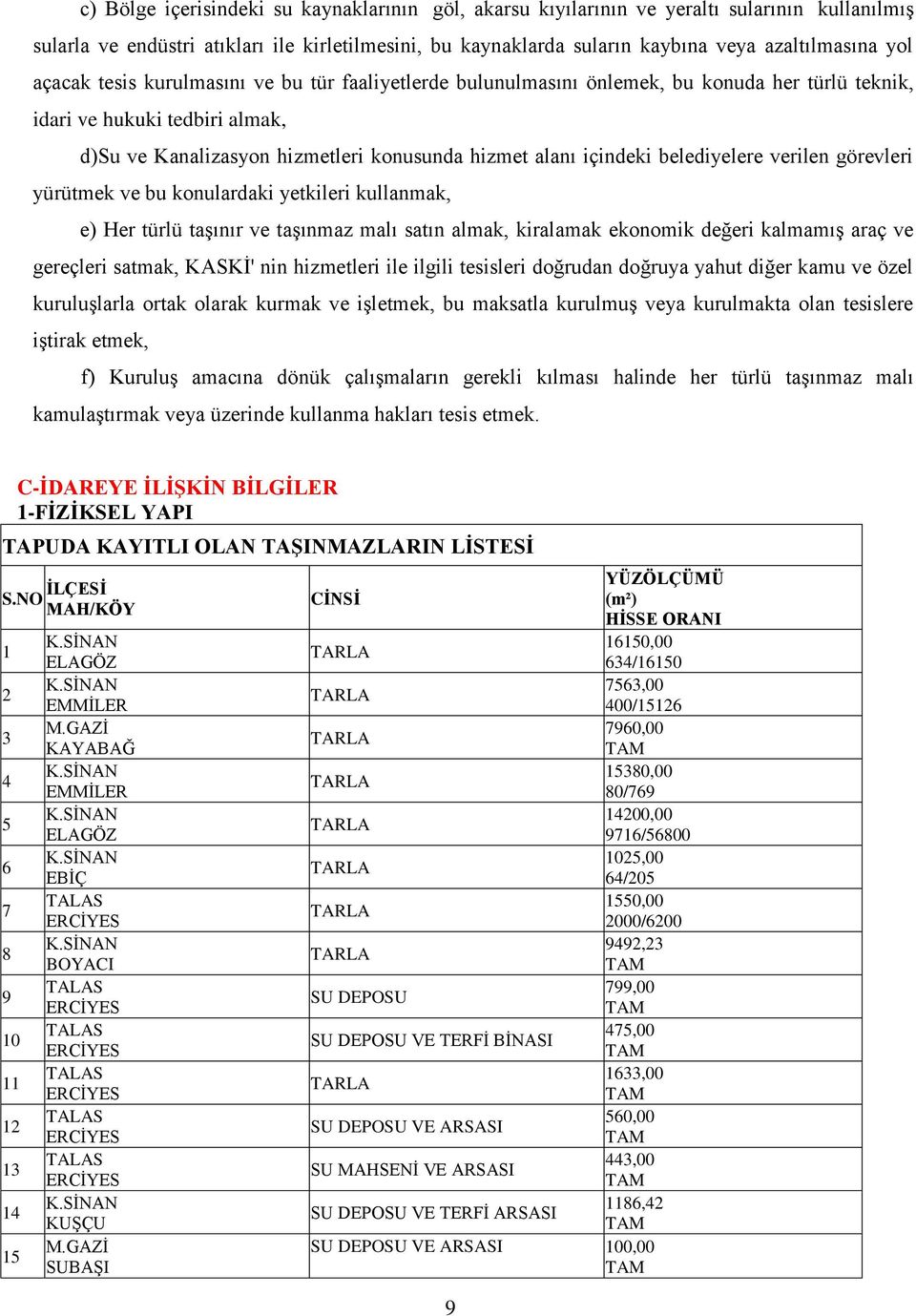 c) Bölge içerisindeki su kaynaklarının göl, akarsu kıyılarının ve yeraltı sularının kullanılmış sularla ve endüstri atıkları ile kirletilmesini, bu kaynaklarda suların kaybına veya azaltılmasına yol açacak tesis kurulmasını ve bu tür faaliyetlerde bulunulmasını önlemek, bu konuda her türlü teknik, idari ve hukuki tedbiri almak,

d)Su ve Kanalizasyon hizmetleri konusunda hizmet alanı içindeki belediyelere verilen görevleri yürütmek ve bu konulardaki yetkileri kullanmak,

e) Her türlü taşınır ve taşınmaz malı satın almak, kiralamak ekonomik değeri kalmamış araç ve gereçleri satmak, KASKİ' nin hizmetleri ile ilgili tesisleri doğrudan doğruya yahut diğer kamu ve özel kuruluşlarla ortak olarak kurmak ve işletmek, bu maksatla kurulmuş veya kurulmakta olan tesislere iştirak etmek,

f) Kuruluş amacına dönük çalışmaların gerekli kılması halinde her türlü taşınmaz malı kamulaştırmak veya üzerinde kullanma hakları tesis etmek.

C-İDAREYE İLİŞKİN BİLGİLER
1-FİZİKSEL YAPI

TAPUDA KAYITLI OLAN TAŞINMAZLARIN LİSTESİ

| S.NO | İLÇESİ MAH/KÖY | CİNSİ | YÜZÖLÇÜMÜ (m²) HİSSE ORANI |
|---|---|---|---|
| 1 | K.SİNAN ELAGÖZ | TARLA | 16150,00 634/16150 |
| 2 | K.SİNAN EMMİLER | TARLA | 7563,00 400/15126 |
| 3 | M.GAZİ KAYABAĞ | TARLA | 7960,00 TAM |
| 4 | K.SİNAN EMMİLER | TARLA | 15380,00 80/769 |
| 5 | K.SİNAN ELAGÖZ | TARLA | 14200,00 9716/56800 |
| 6 | K.SİNAN EBİÇ | TARLA | 1025,00 64/205 |
| 7 | TALAS ERCİYES | TARLA | 1550,00 2000/6200 |
| 8 | K.SİNAN BOYACI | TARLA | 9492,23 TAM |
| 9 | TALAS ERCİYES | SU DEPOSU | 799,00 TAM |
| 10 | TALAS ERCİYES | SU DEPOSU VE TERFİ BİNASI | 475,00 TAM |
| 11 | TALAS ERCİYES | TARLA | 1633,00 TAM |
| 12 | TALAS ERCİYES | SU DEPOSU VE ARSASI | 560,00 TAM |
| 13 | TALAS ERCİYES | SU MAHSENİ VE ARSASI | 443,00 TAM |
| 14 | K.SİNAN KUŞÇU | SU DEPOSU VE TERFİ ARSASI | 1186,42 TAM |
| 15 | M.GAZİ SUBAŞI | SU DEPOSU VE ARSASI | 100,00 TAM |

9